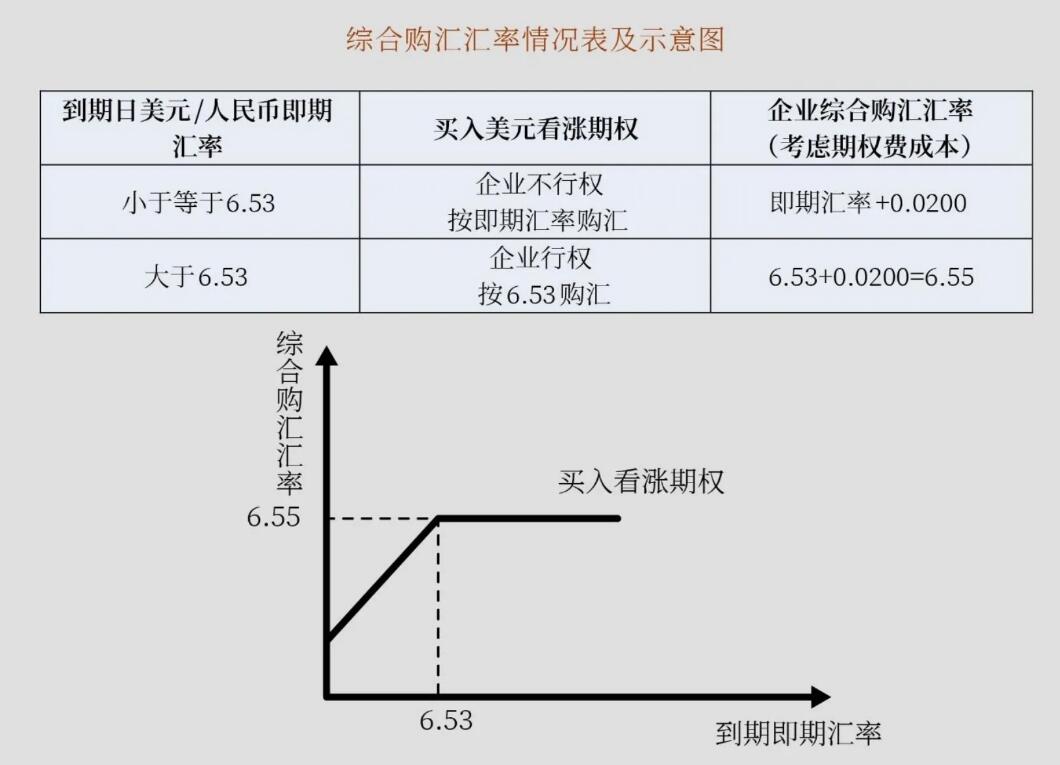 综合购汇汇率情况表及示意图

| 到期日美元/人民币即期汇率 | 买入美元看涨期权 | 企业综合购汇汇率（考虑期权费成本） |
|---|---|---|
| 小于等于6.53 | 企业不行权 按即期汇率购汇 | 即期汇率+0.0200 |
| 大于6.53 | 企业行权 按6.53购汇 | 6.53+0.0200=6.55 |

综合购汇汇率

买入看涨期权

6.55

6.53

到期即期汇率